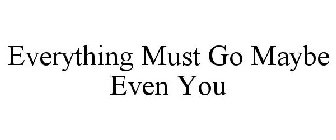 Everything Must Go Maybe Even You